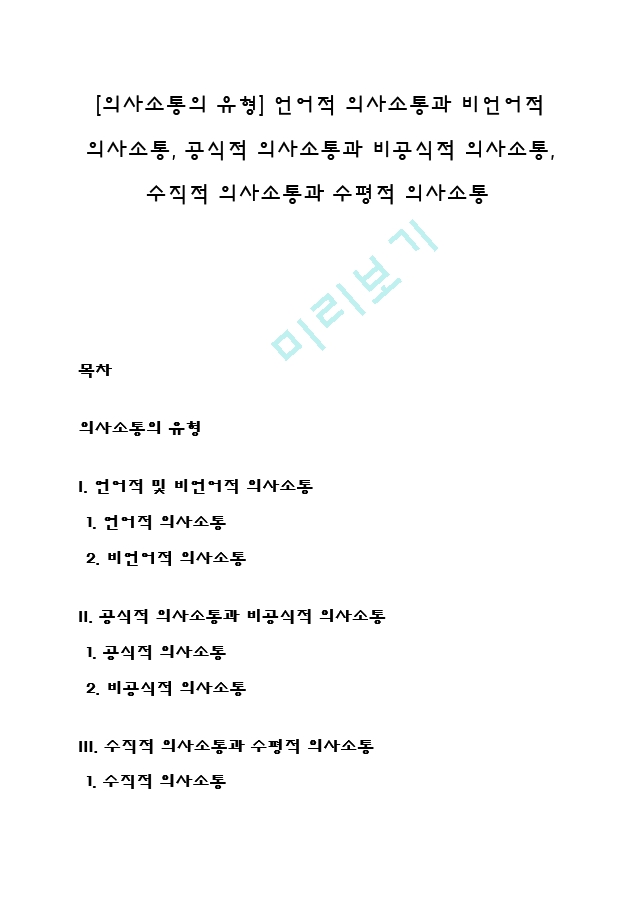 [의사소통의 유형] 언어적 의사소통과 비언어적 의사소통, 공식적 의사소통과 비공식적 의사소통, 수직적 의사소통과 수평적 의사소통

미리보기

목차

의사소통의 유형

I. 언어적 및 비언어적 의사소통
1. 언어적 의사소통
2. 비언어적 의사소통

II. 공식적 의사소통과 비공식적 의사소통
1. 공식적 의사소통
2. 비공식적 의사소통

III. 수직적 의사소통과 수평적 의사소통
1. 수직적 의사소통